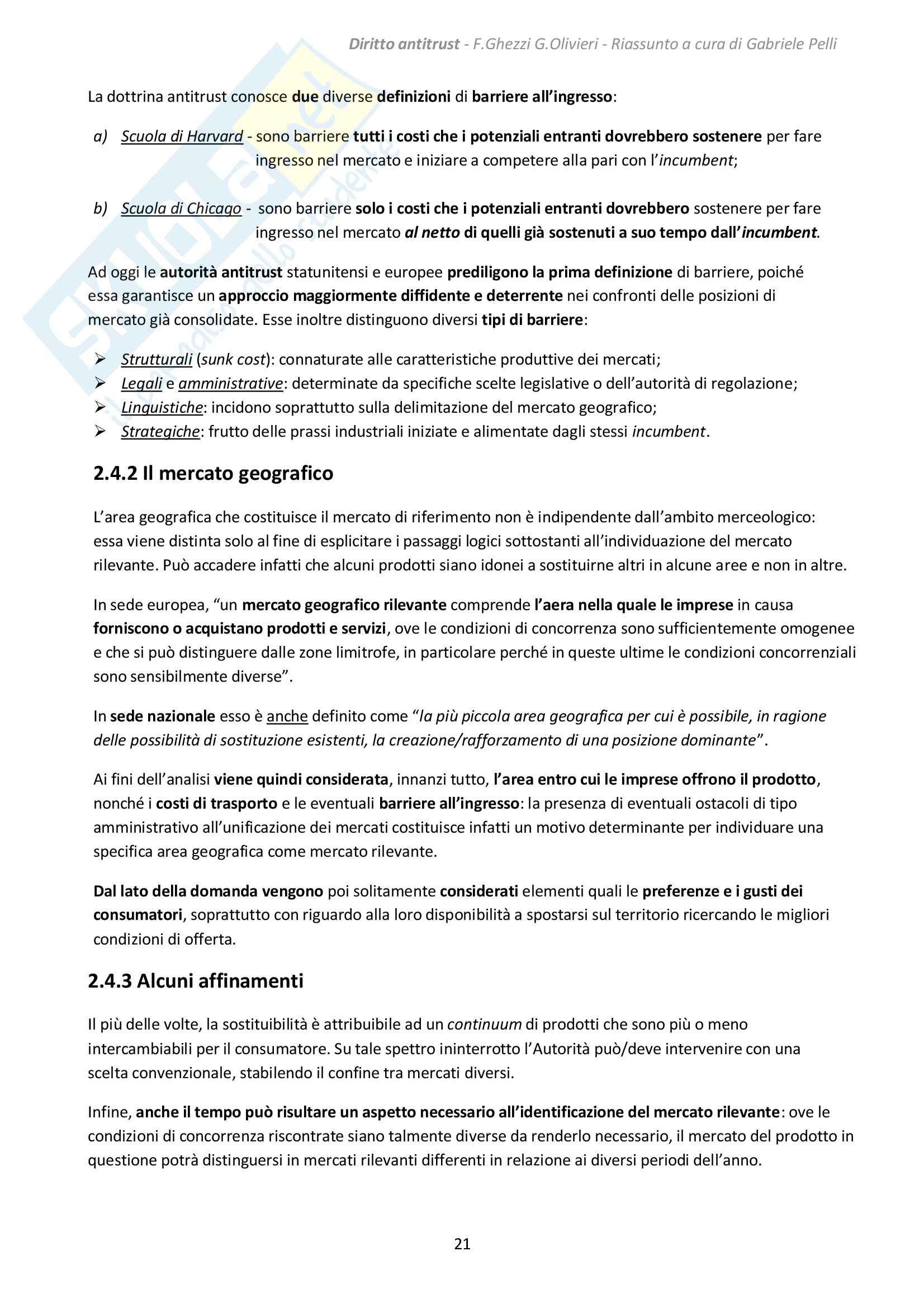 Diritto antitrust - F.Ghezzi G.Olivieri - Riassunto a cura di Gabriele Pelli

La dottrina antitrust conosce due diverse definizioni di barriere all'ingresso:

a) Scuola di Harvard - sono barriere tutti i costi che i potenziali entranti dovrebbero sostenere per fare ingresso nel mercato e iniziare a competere alla pari con l'incumbent;

b) Scuola di Chicago - sono barriere solo i costi che i potenziali entranti dovrebbero sostenere per fare ingresso nel mercato al netto di quelli già sostenuti a suo tempo dall'incumbent.

Ad oggi le autorità antitrust statunitensi e europee prediligono la prima definizione di barriere, poiché essa garantisce un approccio maggiormente diffidente e deterrente nei confronti delle posizioni di mercato già consolidate. Esse inoltre distinguono diversi tipi di barriere:

➢ Strutturali (sunk cost): connaturate alle caratteristiche produttive dei mercati;
➢ Legali e amministrative: determinate da specifiche scelte legislative o dell'autorità di regolazione;
➢ Linguistiche: incidono soprattutto sulla delimitazione del mercato geografico;
➢ Strategiche: frutto delle prassi industriali iniziate e alimentate dagli stessi incumbent.

2.4.2 Il mercato geografico

L'area geografica che costituisce il mercato di riferimento non è indipendente dall'ambito merceologico: essa viene distinta solo al fine di esplicitare i passaggi logici sottostanti all'individuazione del mercato rilevante. Può accadere infatti che alcuni prodotti siano idonei a sostituirne altri in alcune aree e non in altre.

In sede europea, "un mercato geografico rilevante comprende l'aera nella quale le imprese in causa forniscono o acquistano prodotti e servizi, ove le condizioni di concorrenza sono sufficientemente omogenee e che si può distinguere dalle zone limitrofe, in particolare perché in queste ultime le condizioni concorrenziali sono sensibilmente diverse".

In sede nazionale esso è anche definito come "la più piccola area geografica per cui è possibile, in ragione delle possibilità di sostituzione esistenti, la creazione/rafforzamento di una posizione dominante".

Ai fini dell'analisi viene quindi considerata, innanzi tutto, l'area entro cui le imprese offrono il prodotto, nonché i costi di trasporto e le eventuali barriere all'ingresso: la presenza di eventuali ostacoli di tipo amministrativo all'unificazione dei mercati costituisce infatti un motivo determinante per individuare una specifica area geografica come mercato rilevante.

Dal lato della domanda vengono poi solitamente considerati elementi quali le preferenze e i gusti dei consumatori, soprattutto con riguardo alla loro disponibilità a spostarsi sul territorio ricercando le migliori condizioni di offerta.

2.4.3 Alcuni affinamenti

Il più delle volte, la sostituibilità è attribuibile ad un continuum di prodotti che sono più o meno intercambiabili per il consumatore. Su tale spettro ininterrotto l'Autorità può/deve intervenire con una scelta convenzionale, stabilendo il confine tra mercati diversi.

Infine, anche il tempo può risultare un aspetto necessario all'identificazione del mercato rilevante: ove le condizioni di concorrenza riscontrate siano talmente diverse da renderlo necessario, il mercato del prodotto in questione potrà distinguersi in mercati rilevanti differenti in relazione ai diversi periodi dell'anno.

21